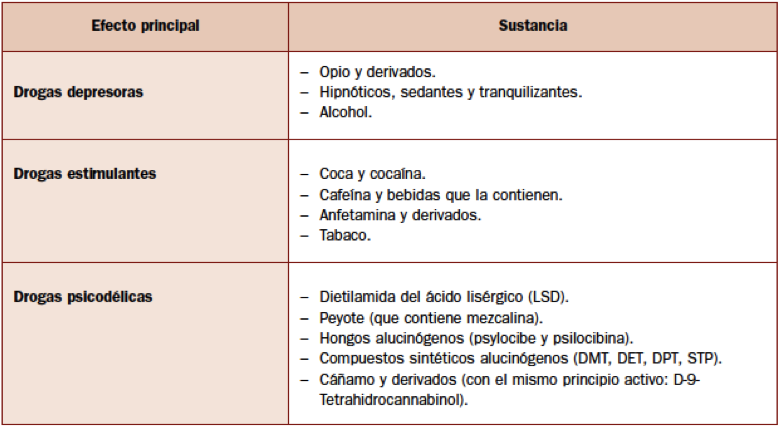 | Efecto principal | Sustancia |
|---|---|
| Drogas depresoras | – Opio y derivados.<br>– Hipnóticos, sedantes y tranquilizantes.<br>– Alcohol. |
| Drogas estimulantes | – Coca y cocaína.<br>– Cafeína y bebidas que la contienen.<br>– Anfetamina y derivados.<br>– Tabaco. |
| Drogas psicodélicas | – Dietilamida del ácido lisérgico (LSD).<br>– Peyote (que contiene mezcalina).<br>– Hongos alucinógenos (psylocibe y psilocibina).<br>– Compuestos sintéticos alucinógenos (DMT, DET, DPT, STP).<br>– Cáñamo y derivados (con el mismo principio activo: D-9-Tetrahidrocannabinol). |